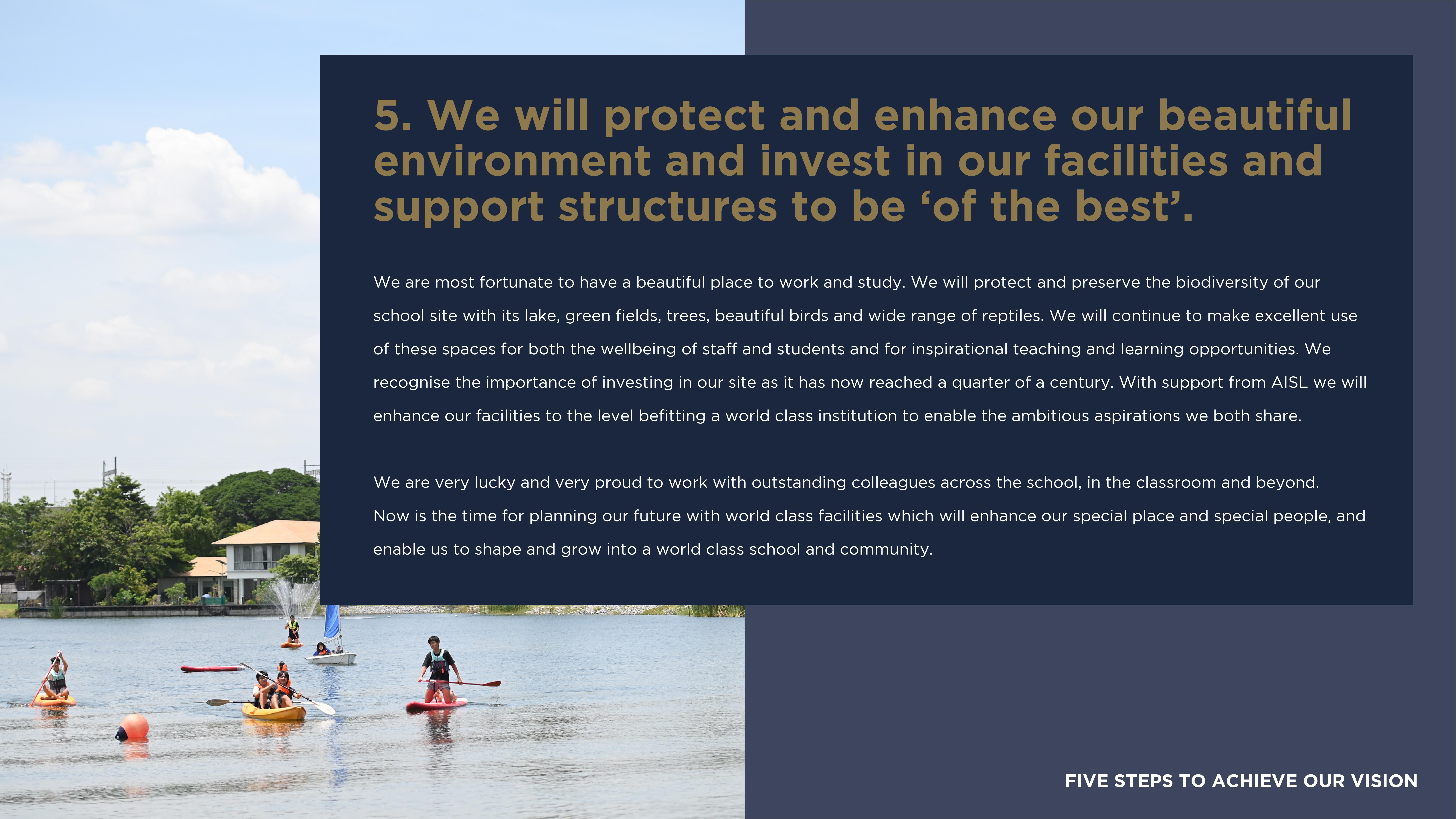 5. We will protect and enhance our beautiful environment and invest in our facilities and support structures to be 'of the best'.

We are most fortunate to have a beautiful place to work and study. We will protect and preserve the biodiversity of our school site with its lake, green fields, trees, beautiful birds and wide range of reptiles. We will continue to make excellent use of these spaces for both the wellbeing of staff and students and for inspirational teaching and learning opportunities. We recognise the importance of investing in our site as it has now reached a quarter of a century. With support from AISL we will enhance our facilities to the level befitting a world class institution to enable the ambitious aspirations we both share.

We are very lucky and very proud to work with outstanding colleagues across the school, in the classroom and beyond. Now is the time for planning our future with world class facilities which will enhance our special place and special people, and enable us to shape and grow into a world class school and community.

FIVE STEPS TO ACHIEVE OUR VISION